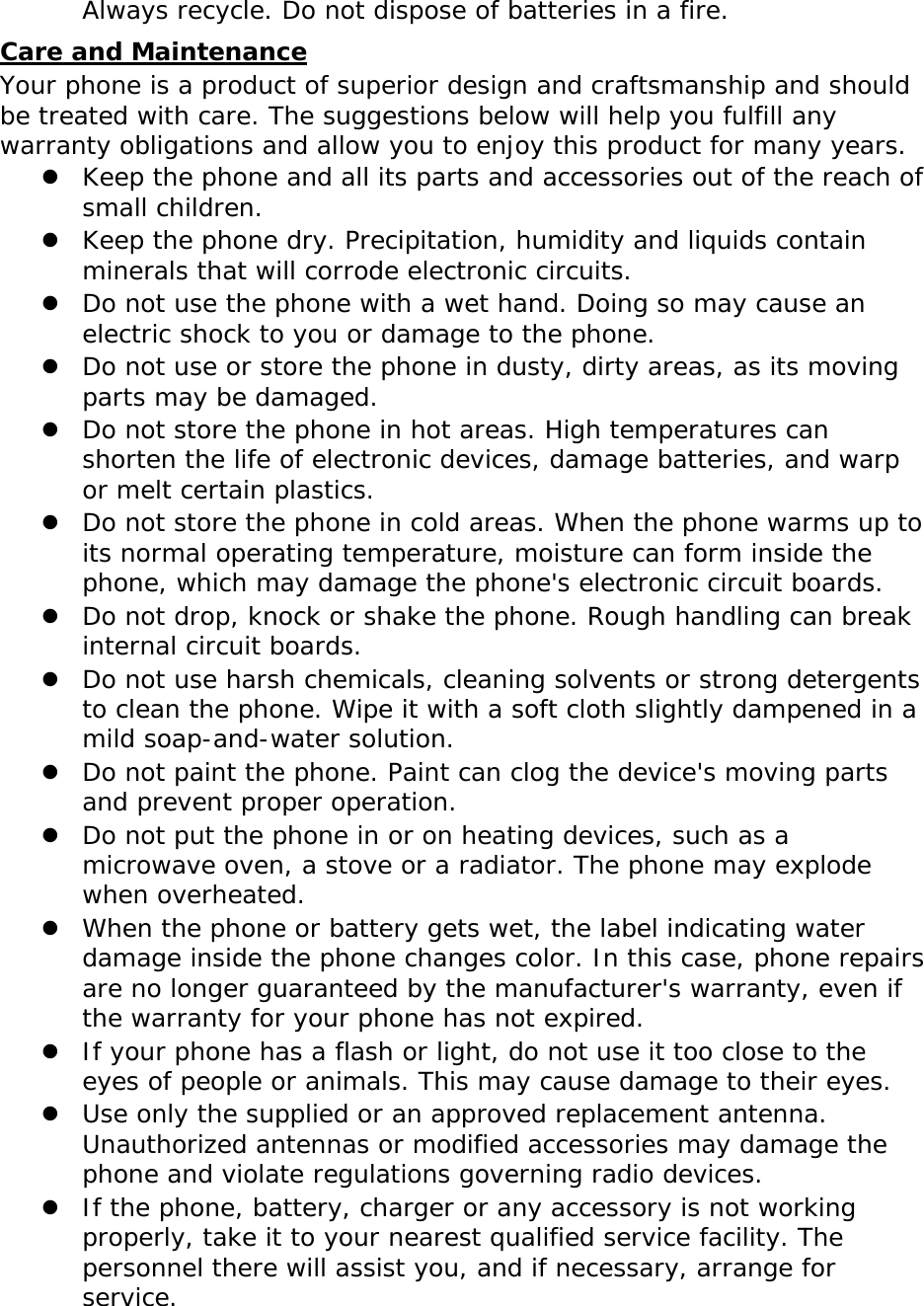 Always recycle. Do not dispose of batteries in a fire.

Care and Maintenance

Your phone is a product of superior design and craftsmanship and should be treated with care. The suggestions below will help you fulfill any warranty obligations and allow you to enjoy this product for many years.

- Keep the phone and all its parts and accessories out of the reach of small children.
- Keep the phone dry. Precipitation, humidity and liquids contain minerals that will corrode electronic circuits.
- Do not use the phone with a wet hand. Doing so may cause an electric shock to you or damage to the phone.
- Do not use or store the phone in dusty, dirty areas, as its moving parts may be damaged.
- Do not store the phone in hot areas. High temperatures can shorten the life of electronic devices, damage batteries, and warp or melt certain plastics.
- Do not store the phone in cold areas. When the phone warms up to its normal operating temperature, moisture can form inside the phone, which may damage the phone's electronic circuit boards.
- Do not drop, knock or shake the phone. Rough handling can break internal circuit boards.
- Do not use harsh chemicals, cleaning solvents or strong detergents to clean the phone. Wipe it with a soft cloth slightly dampened in a mild soap-and-water solution.
- Do not paint the phone. Paint can clog the device's moving parts and prevent proper operation.
- Do not put the phone in or on heating devices, such as a microwave oven, a stove or a radiator. The phone may explode when overheated.
- When the phone or battery gets wet, the label indicating water damage inside the phone changes color. In this case, phone repairs are no longer guaranteed by the manufacturer's warranty, even if the warranty for your phone has not expired.
- If your phone has a flash or light, do not use it too close to the eyes of people or animals. This may cause damage to their eyes.
- Use only the supplied or an approved replacement antenna. Unauthorized antennas or modified accessories may damage the phone and violate regulations governing radio devices.
- If the phone, battery, charger or any accessory is not working properly, take it to your nearest qualified service facility. The personnel there will assist you, and if necessary, arrange for service.